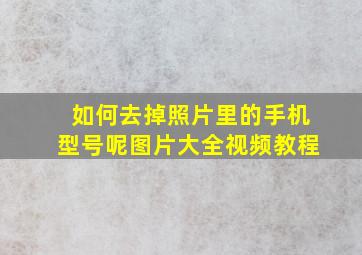 如何去掉照片里的手机型号呢图片大全视频教程